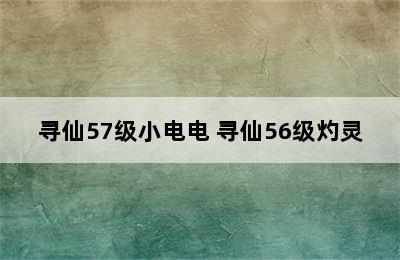 寻仙57级小电电 寻仙56级灼灵